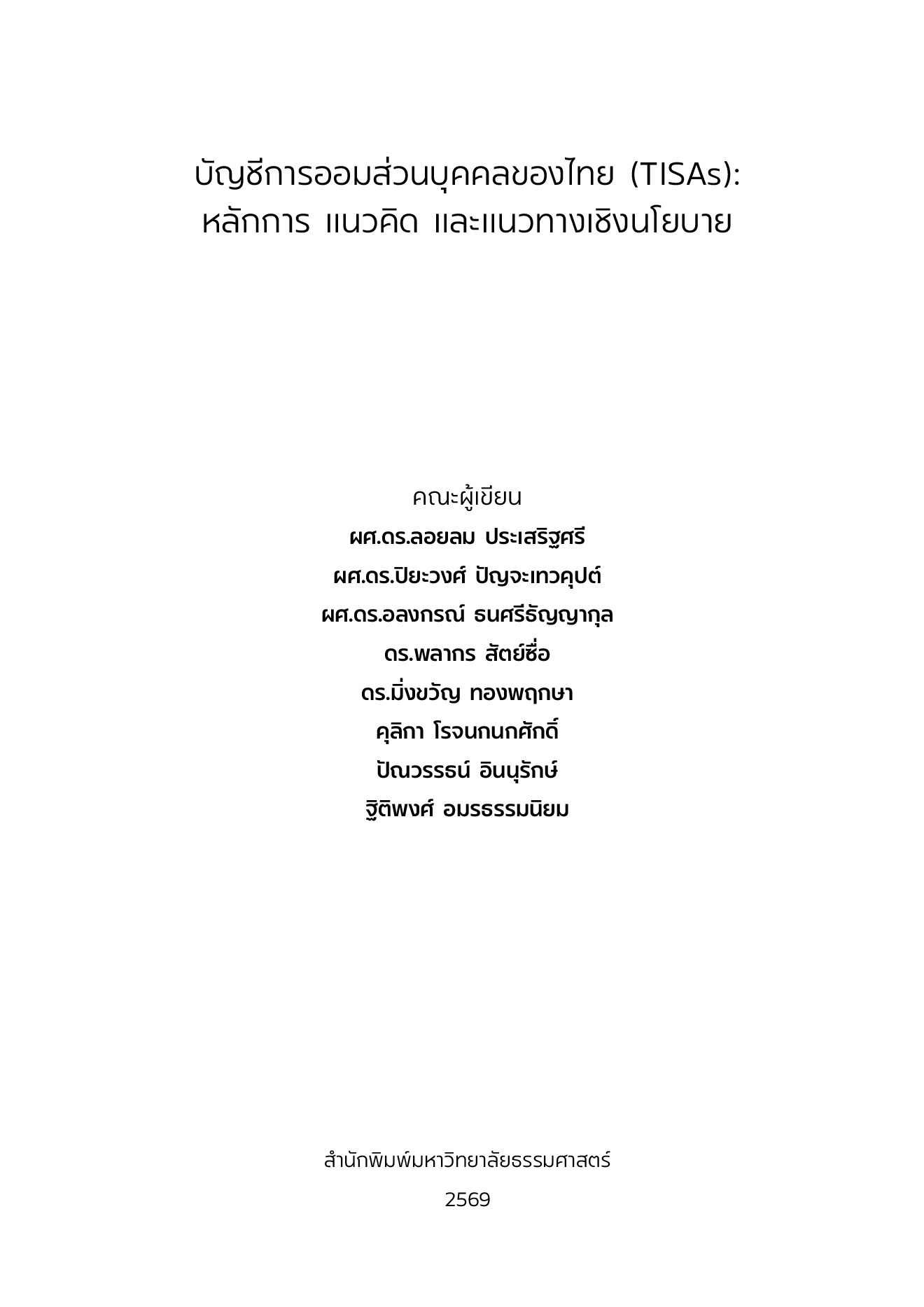 บัญชีการออมส่วนบุคคลของไทย (TISAs):
หลักการ แนวคิด และแนวทางเชิงนโยบาย

คณะผู้เขียน
ผศ.ดร.ลอยลม ประเสริฐศรี
ผศ.ดร.ปิยะวงศ์ ปัญจะเทวคุปต์
ผศ.ดร.อลงกรณ์ ธนศรีธัญญากุล
ดร.พลากร สัตย์ซื่อ
ดร.มิ่งขวัญ ทองพฤกษา
คุลิกา โรจนกนกศักดิ์
ปัณวรรธน์ อินนุรักษ์
ฐิติพงศ์ อมรธรรมนิยม

สำนักพิมพ์มหาวิทยาลัยธรรมศาสตร์
2569